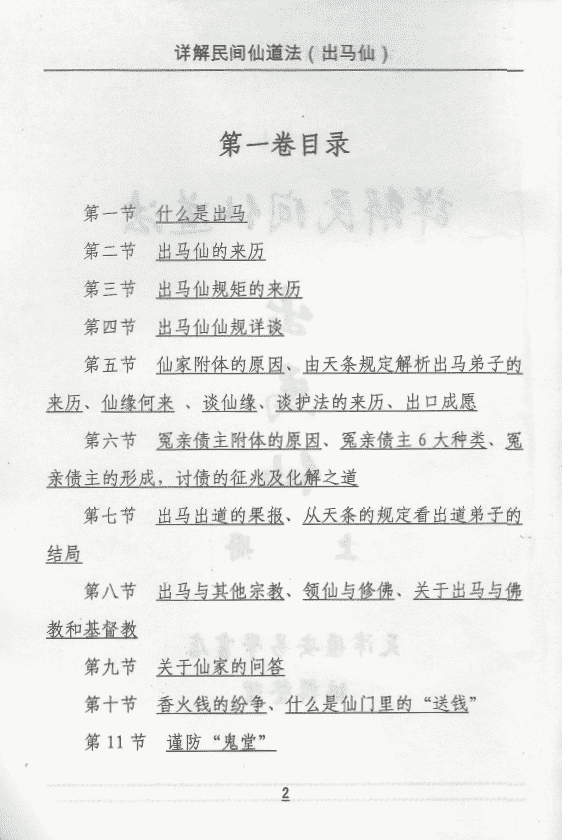 详解民间仙道法（出马仙）

第一卷目录

第一节　什么是出马

第二节　出马仙的来历

第三节　出马仙规矩的来历

第四节　出马仙仙规详谈

第五节　仙家附体的原因、由天条规定解析出马弟子的来历、仙缘何来 、谈仙缘、谈护法的来历、出口成愿

第六节　冤亲债主附体的原因、冤亲债主 6 大种类、冤亲债主的形成，讨债的征兆及化解之道

第七节　出马出道的果报、从天条的规定看出道弟子的结局

第八节　出马与其他宗教、领仙与修佛、关于出马与佛教和基督教

第九节　关于仙家的问答

第十节　香火钱的纷争、什么是仙门里的“送钱”

第 11 节　谨防“鬼堂”

2